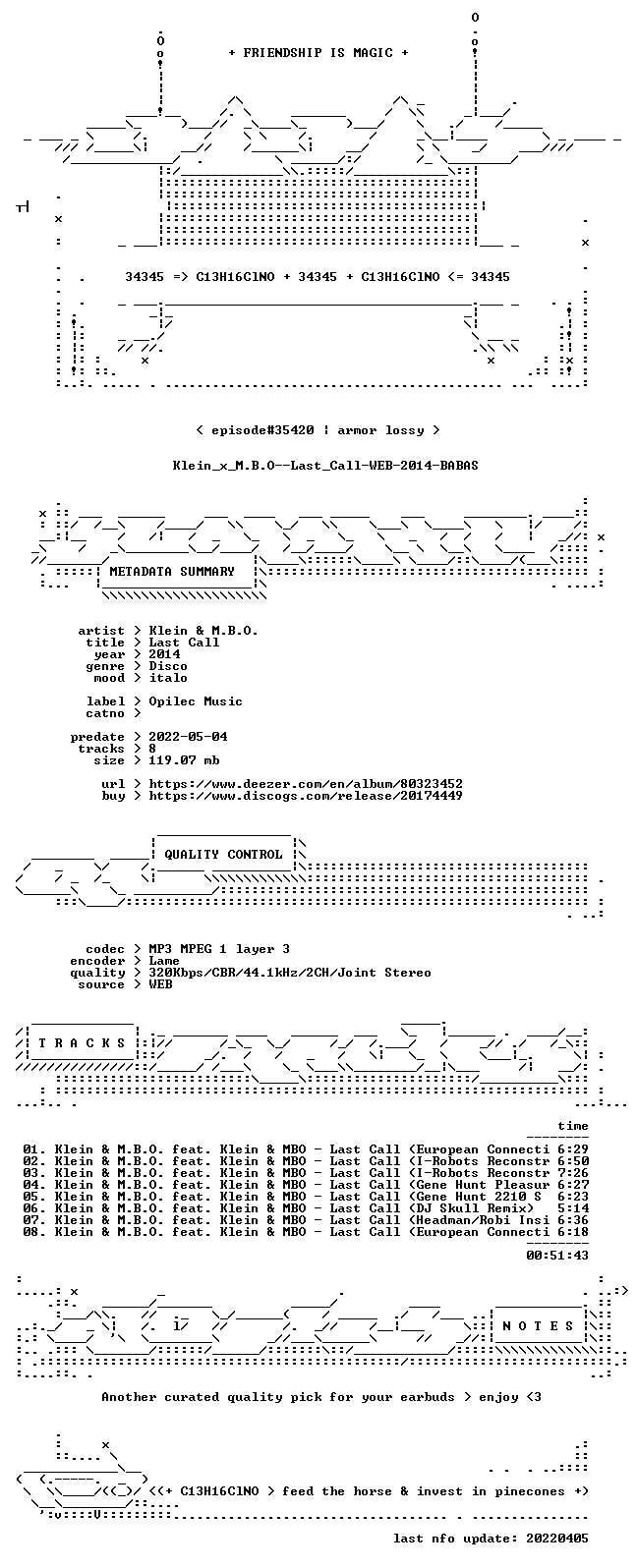 + FRIENDSHIP IS MAGIC +

34345 => C13H16ClNO + 34345 + C13H16ClNO <= 34345

< episode#35420 ¦ armor lossy >

Klein_x_M.B.O--Last_Call-WEB-2014-BABAS

METADATA SUMMARY

artist > Klein & M.B.O.
title > Last Call
year > 2014
genre > Disco
mood > italo

label > Opilec Music
catno >

predate > 2022-05-04
tracks > 8
size > 119.07 mb

url > https://www.deezer.com/en/album/80323452
buy > https://www.discogs.com/release/20174449

QUALITY CONTROL

codec > MP3 MPEG 1 layer 3
encoder > Lame
quality > 320Kbps/CBR/44.1kHz/2CH/Joint Stereo
source > WEB

T R A C K S

time

01. Klein & M.B.O. feat. Klein & MBO - Last Call (European Connecti 6:29
02. Klein & M.B.O. feat. Klein & MBO - Last Call (I-Robots Reconstr 6:50
03. Klein & M.B.O. feat. Klein & MBO - Last Call (I-Robots Reconstr 7:26
04. Klein & M.B.O. feat. Klein & MBO - Last Call (Gene Hunt Pleasur 6:27
05. Klein & M.B.O. feat. Klein & MBO - Last Call (Gene Hunt 2210 S 6:23
06. Klein & M.B.O. feat. Klein & MBO - Last Call (DJ Skull Remix) 5:14
07. Klein & M.B.O. feat. Klein & MBO - Last Call (Headman/Robi Insi 6:36
08. Klein & M.B.O. feat. Klein & MBO - Last Call (European Connecti 6:18

00:51:43

N O T E S

Another curated quality pick for your earbuds > enjoy <3

<(+ C13H16ClNO > feed the horse & invest in pinecones +)

last nfo update: 20220405